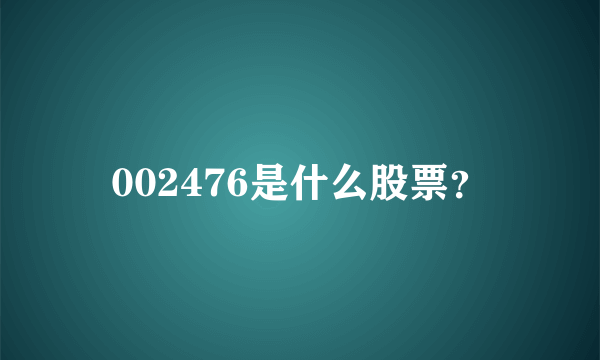 002476是什么股票？